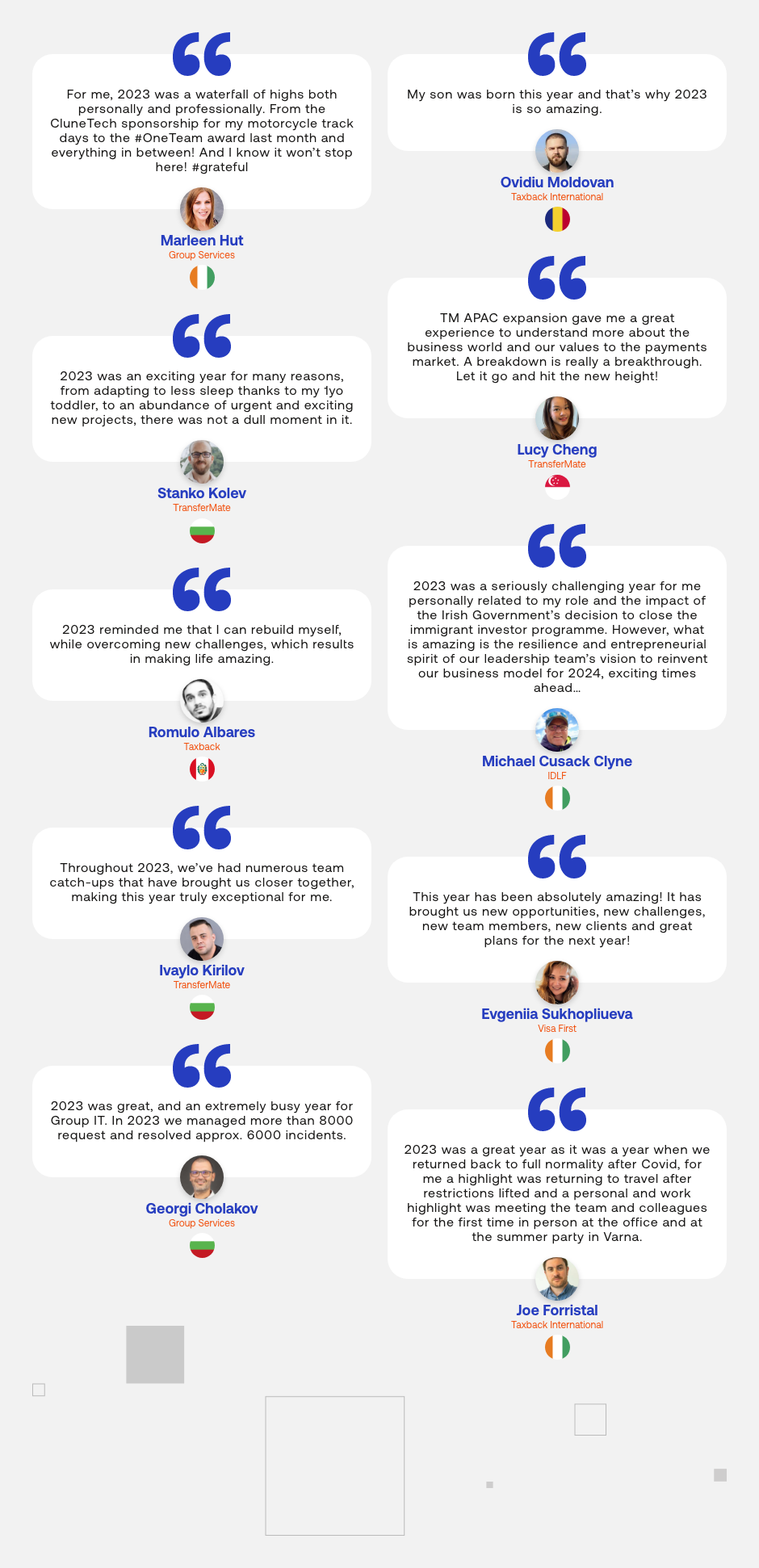 For me, 2023 was a waterfall of highs both personally and professionally. From the CluneTech sponsorship for my motorcycle track days to the #OneTeam award last month and everything in between! And I know it won't stop here! #grateful

Marleen Hut
Group Services

2023 was an exciting year for many reasons, from adapting to less sleep thanks to my 1yo toddler, to an abundance of urgent and exciting new projects, there was not a dull moment in it.

Stanko Kolev
TransferMate

2023 reminded me that I can rebuild myself, while overcoming new challenges, which results in making life amazing.

Romulo Albares
Taxback

Throughout 2023, we've had numerous team catch-ups that have brought us closer together, making this year truly exceptional for me.

Ivaylo Kirilov
TransferMate

2023 was great, and an extremely busy year for Group IT. In 2023 we managed more than 8000 request and resolved approx. 6000 incidents.

Georgi Cholakov
Group Services

My son was born this year and that's why 2023 is so amazing.

Ovidiu Moldovan
Taxback International

TM APAC expansion gave me a great experience to understand more about the business world and our values to the payments market. A breakdown is really a breakthrough. Let it go and hit the new height!

Lucy Cheng
TransferMate

2023 was a seriously challenging year for me personally related to my role and the impact of the Irish Government's decision to close the immigrant investor programme. However, what is amazing is the resilience and entrepreneurial spirit of our leadership team's vision to reinvent our business model for 2024, exciting times ahead...

Michael Cusack Clyne
IDLF

This year has been absolutely amazing! It has brought us new opportunities, new challenges, new team members, new clients and great plans for the next year!

Evgeniia Sukhopliueva
Visa First

2023 was a great year as it was a year when we returned back to full normality after Covid, for me a highlight was returning to travel after restrictions lifted and a personal and work highlight was meeting the team and colleagues for the first time in person at the office and at the summer party in Varna.

Joe Forristal
Taxback International